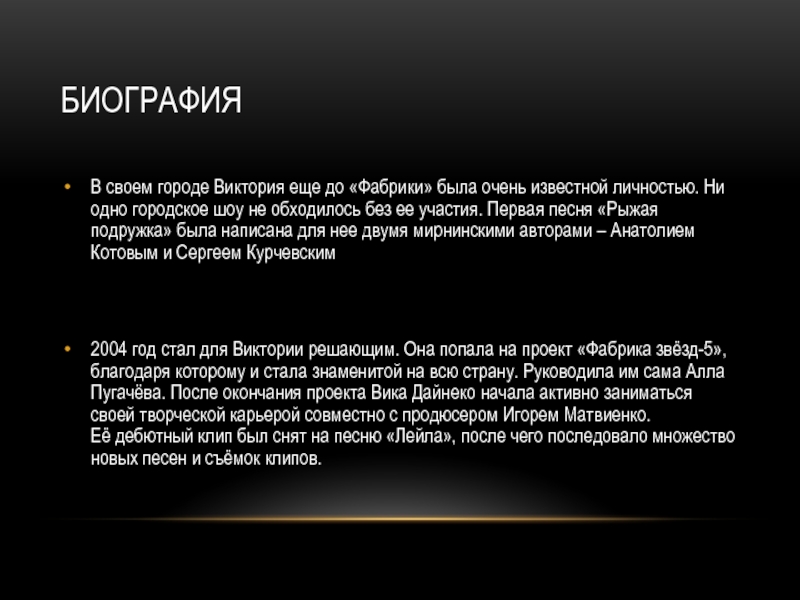 БИОГРАФИЯ

• В своем городе Виктория еще до «Фабрики» была очень известной личностью. Ни одно городское шоу не обходилось без ее участия. Первая песня «Рыжая подружка» была написана для нее двумя мирнинскими авторами – Анатолием Котовым и Сергеем Курчевским

• 2004 год стал для Виктории решающим. Она попала на проект «Фабрика звёзд-5», благодаря которому и стала знаменитой на всю страну. Руководила им сама Алла Пугачёва. После окончания проекта Вика Дайнеко начала активно заниматься своей творческой карьерой совместно с продюсером Игорем Матвиенко.
Её дебютный клип был снят на песню «Лейла», после чего последовало множество новых песен и съёмок клипов.